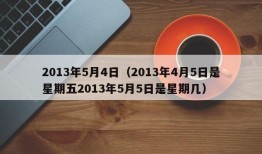 2013年5月4日（2013年4月5日是星期五2013年5月5日是星期几）